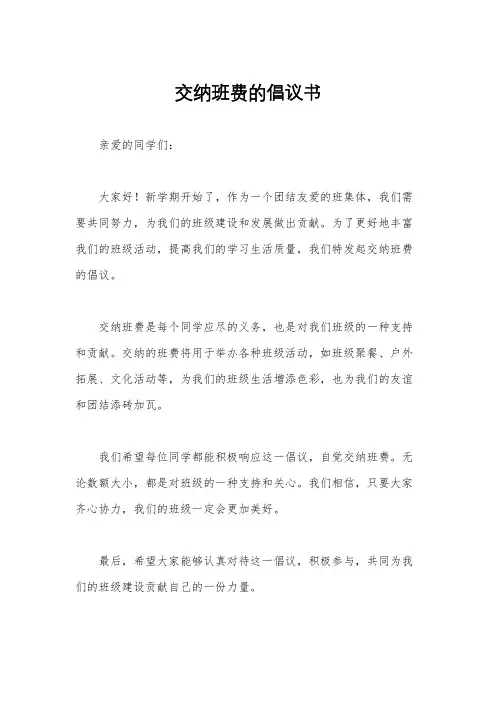 交纳班费的倡议书

亲爱的同学们：

大家好！新学期开始了，作为一个团结友爱的班集体，我们需要共同努力，为我们的班级建设和发展做出贡献。为了更好地丰富我们的班级活动，提高我们的学习生活质量，我们特发起交纳班费的倡议。

交纳班费是每个同学应尽的义务，也是对我们班级的一种支持和贡献。交纳的班费将用于举办各种班级活动，如班级聚餐、户外拓展、文化活动等，为我们的班级生活增添色彩，也为我们的友谊和团结添砖加瓦。

我们希望每位同学都能积极响应这一倡议，自觉交纳班费。无论数额大小，都是对班级的一种支持和关心。我们相信，只要大家齐心协力，我们的班级一定会更加美好。

最后，希望大家能够认真对待这一倡议，积极参与，共同为我们的班级建设贡献自己的一份力量。